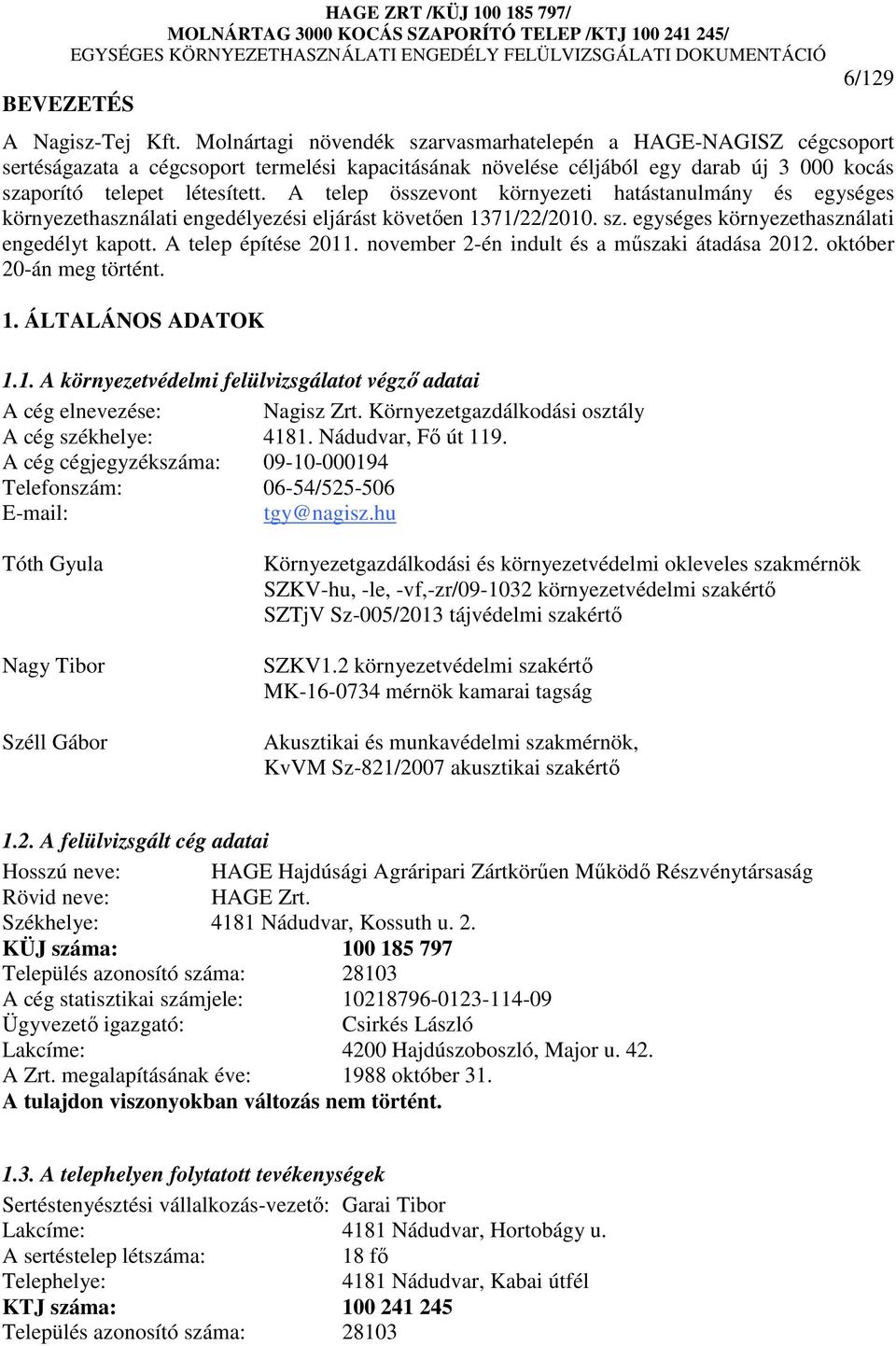 HAGE ZRT /KÜJ 100 185 797/
MOLNÁRTAG 3000 KOCÁS SZAPORÍTÓ TELEP /KTJ 100 241 245/
EGYSÉGES KÖRNYEZETHASZNÁLATI ENGEDÉLY FELÜLVIZSGÁLATI DOKUMENTÁCIÓ

6/129

BEVEZETÉS

A Nagisz-Tej Kft. Molnártagi növendék szarvasmarhatelepén a HAGE-NAGISZ cégcsoport sertéságazata a cégcsoport termelési kapacitásának növelése céljából egy darab új 3 000 kocás szaporító telepet létesített. A telep összevont környezeti hatástanulmány és egységes környezethasználati engedélyezési eljárást követően 1371/22/2010. sz. egységes környezethasználati engedélyt kapott. A telep építése 2011. november 2-én indult és a műszaki átadása 2012. október 20-án meg történt.

1. ÁLTALÁNOS ADATOK

1.1. A környezetvédelmi felülvizsgálatot végző adatai

A cég elnevezése: Nagisz Zrt. Környezetgazdálkodási osztály
A cég székhelye: 4181. Nádudvar, Fő út 119.
A cég cégjegyzékszáma: 09-10-000194
Telefonszám: 06-54/525-506
E-mail: tgy@nagisz.hu

Tóth Gyula Környezetgazdálkodási és környezetvédelmi okleveles szakmérnök
SZKV-hu, -le, -vf,-zr/09-1032 környezetvédelmi szakértő
SZTjV Sz-005/2013 tájvédelmi szakértő

Nagy Tibor SZKV1.2 környezetvédelmi szakértő
MK-16-0734 mérnök kamarai tagság

Széll Gábor Akusztikai és munkavédelmi szakmérnök,
KvVM Sz-821/2007 akusztikai szakértő

1.2. A felülvizsgált cég adatai

Hosszú neve: HAGE Hajdúsági Agráripari Zártkörűen Működő Részvénytársaság
Rövid neve: HAGE Zrt.
Székhelye: 4181 Nádudvar, Kossuth u. 2.
KÜJ száma: 100 185 797
Település azonosító száma: 28103
A cég statisztikai számjele: 10218796-0123-114-09
Ügyvezető igazgató: Csirkés László
Lakcíme: 4200 Hajdúszoboszló, Major u. 42.
A Zrt. megalapításának éve: 1988 október 31.
A tulajdon viszonyokban változás nem történt.

1.3. A telephelyen folytatott tevékenységek

Sertéstenyésztési vállalkozás-vezető: Garai Tibor
Lakcíme: 4181 Nádudvar, Hortobágy u.
A sertéstelep létszáma: 18 fő
Telephelye: 4181 Nádudvar, Kabai útfél
KTJ száma: 100 241 245
Település azonosító száma: 28103